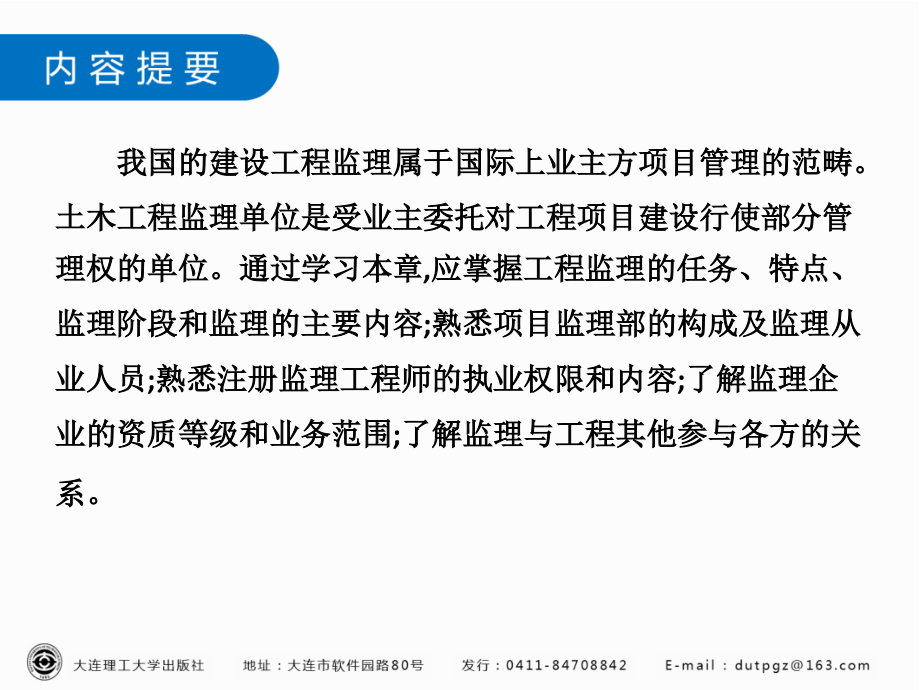 内容提要

我国的建设工程监理属于国际上业主方项目管理的范畴。土木工程监理单位是受业主委托对工程项目建设行使部分管理权的单位。通过学习本章,应掌握工程监理的任务、特点、监理阶段和监理的主要内容;熟悉项目监理部的构成及监理从业人员;熟悉注册监理工程师的执业权限和内容;了解监理企业的资质等级和业务范围;了解监理与工程其他参与各方的关系。

大连理工大学出版社 地址：大连市软件园路80号 发行：0411-84708842 E-mail：dutpgz@163.com